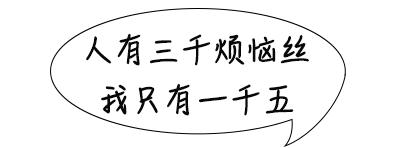 人有三千烦恼丝
我只有一千五